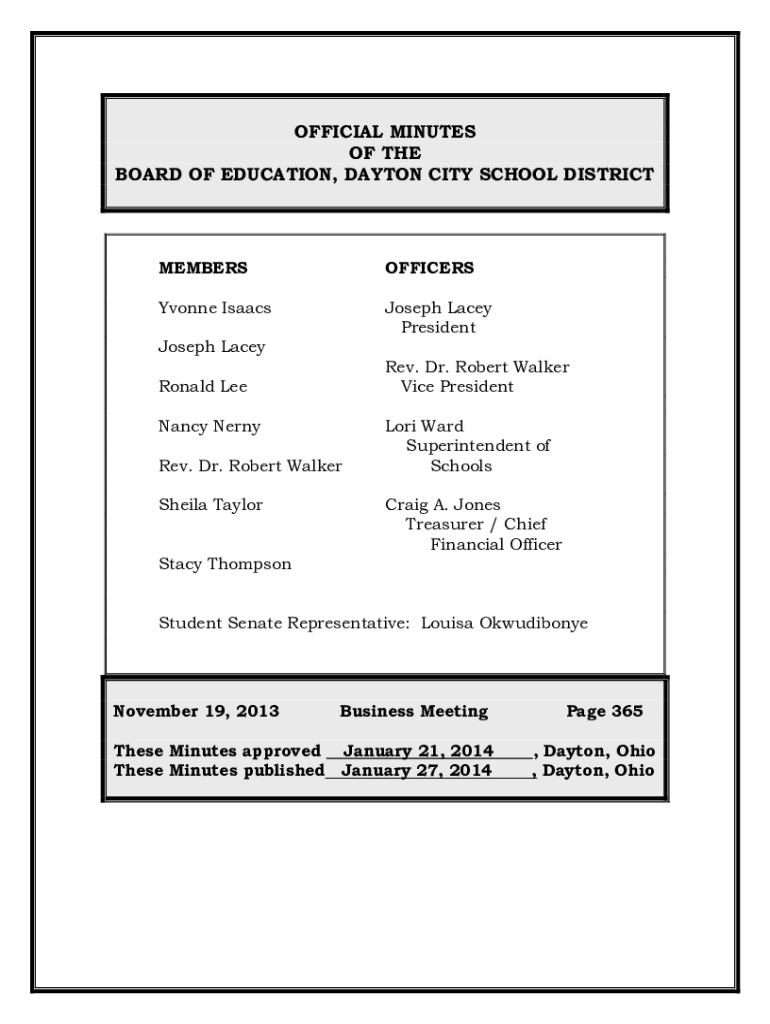 OFFICIAL MINUTES
OF THE
BOARD OF EDUCATION, DAYTON CITY SCHOOL DISTRICT

MEMBERS

Yvonne Isaacs

Joseph Lacey

Ronald Lee

Nancy Nerny

Rev. Dr. Robert Walker

Sheila Taylor

Stacy Thompson

OFFICERS

Joseph Lacey
President

Rev. Dr. Robert Walker
Vice President

Lori Ward
Superintendent of Schools

Craig A. Jones
Treasurer / Chief Financial Officer

Student Senate Representative: Louisa Okwudibonye

November 19, 2013 Business Meeting Page 365

These Minutes approved January 21, 2014, Dayton, Ohio
These Minutes published January 27, 2014, Dayton, Ohio